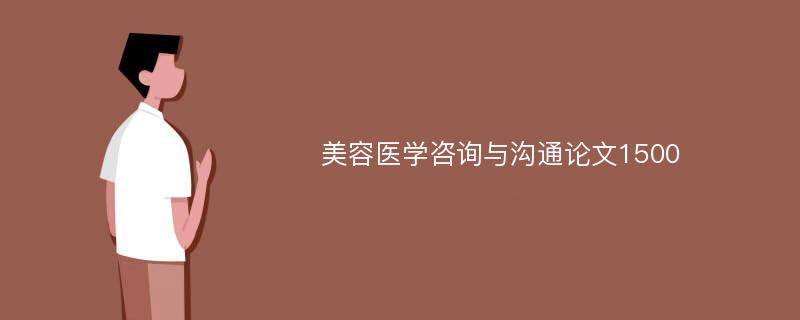 美容医学咨询与沟通论文1500